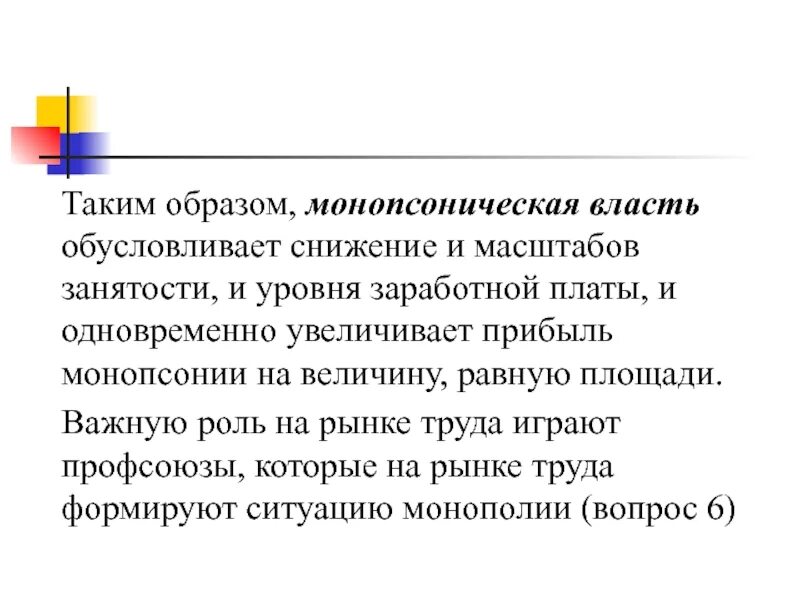 Таким образом, монопсоническая власть обусловливает снижение и масштабов занятости, и уровня заработной платы, и одновременно увеличивает прибыль монопсонии на величину, равную площади.

Важную роль на рынке труда играют профсоюзы, которые на рынке труда формируют ситуацию монополии (вопрос 6)